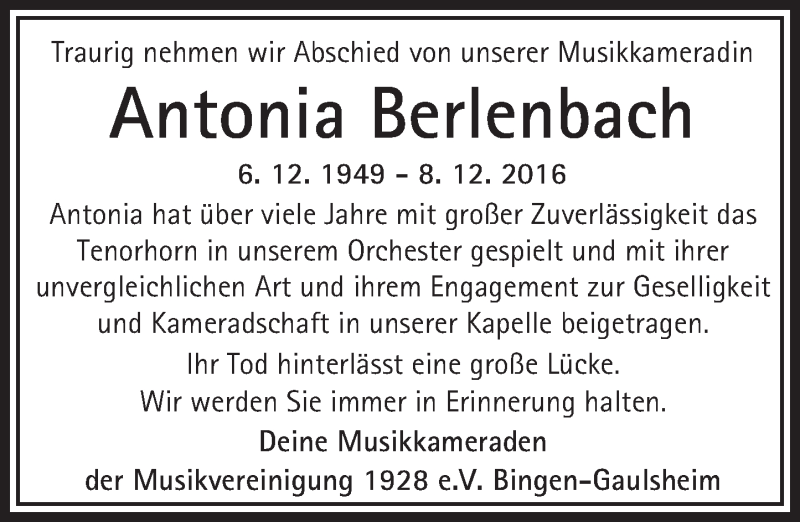 Traurig nehmen wir Abschied von unserer Musikkameradin

Antonia Berlenbach

6. 12. 1949 - 8. 12. 2016

Antonia hat über viele Jahre mit großer Zuverlässigkeit das Tenorhorn in unserem Orchester gespielt und mit ihrer unvergleichlichen Art und ihrem Engagement zur Geselligkeit und Kameradschaft in unserer Kapelle beigetragen.

Ihr Tod hinterlässt eine große Lücke.
Wir werden Sie immer in Erinnerung halten.

Deine Musikkameraden
der Musikvereinigung 1928 e.V. Bingen-Gaulsheim